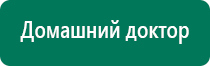 Домашний доктор